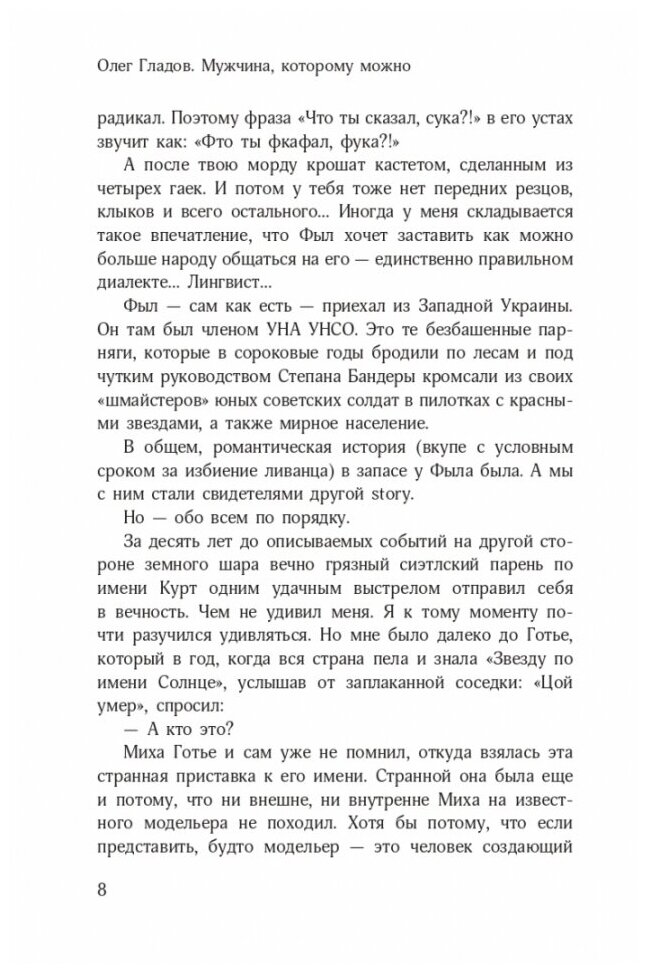 Олег Гладов. Мужчина, которому можно

радикал. Поэтому фраза «Что ты сказал, сука?!» в его устах звучит как: «Фто ты фкафал, фука?!»

А после твою морду крошат кастетом, сделанным из четырех гаек. И потом у тебя тоже нет передних резцов, клыков и всего остального... Иногда у меня складывается такое впечатление, что Фыл хочет заставить как можно больше народу общаться на его — единственно правильном диалекте... Лингвист...

Фыл — сам как есть — приехал из Западной Украины. Он там был членом УНА УНСО. Это те безбашенные парняги, которые в сороковые годы бродили по лесам и под чутким руководством Степана Бандеры кромсали из своих «шмайстеров» юных советских солдат в пилотках с красными звездами, а также мирное население.

В общем, романтическая история (вкупе с условным сроком за избиение ливанца) в запасе у Фыла была. А мы с ним стали свидетелями другой story.

Но — обо всем по порядку.

За десять лет до описываемых событий на другой стороне земного шара вечно грязный сиэтлский парень по имени Курт одним удачным выстрелом отправил себя в вечность. Чем не удивил меня. Я к тому моменту почти разучился удивляться. Но мне было далеко до Готье, который в год, когда вся страна пела и знала «Звезду по имени Солнце», услышав от заплаканной соседки: «Цой умер», спросил:

— А кто это?

Миха Готье и сам уже не помнил, откуда взялась эта странная приставка к его имени. Странной она была еще и потому, что ни внешне, ни внутренне Миха на известного модельера не походил. Хотя бы потому, что если представить, будто модельер — это человек создающий

8